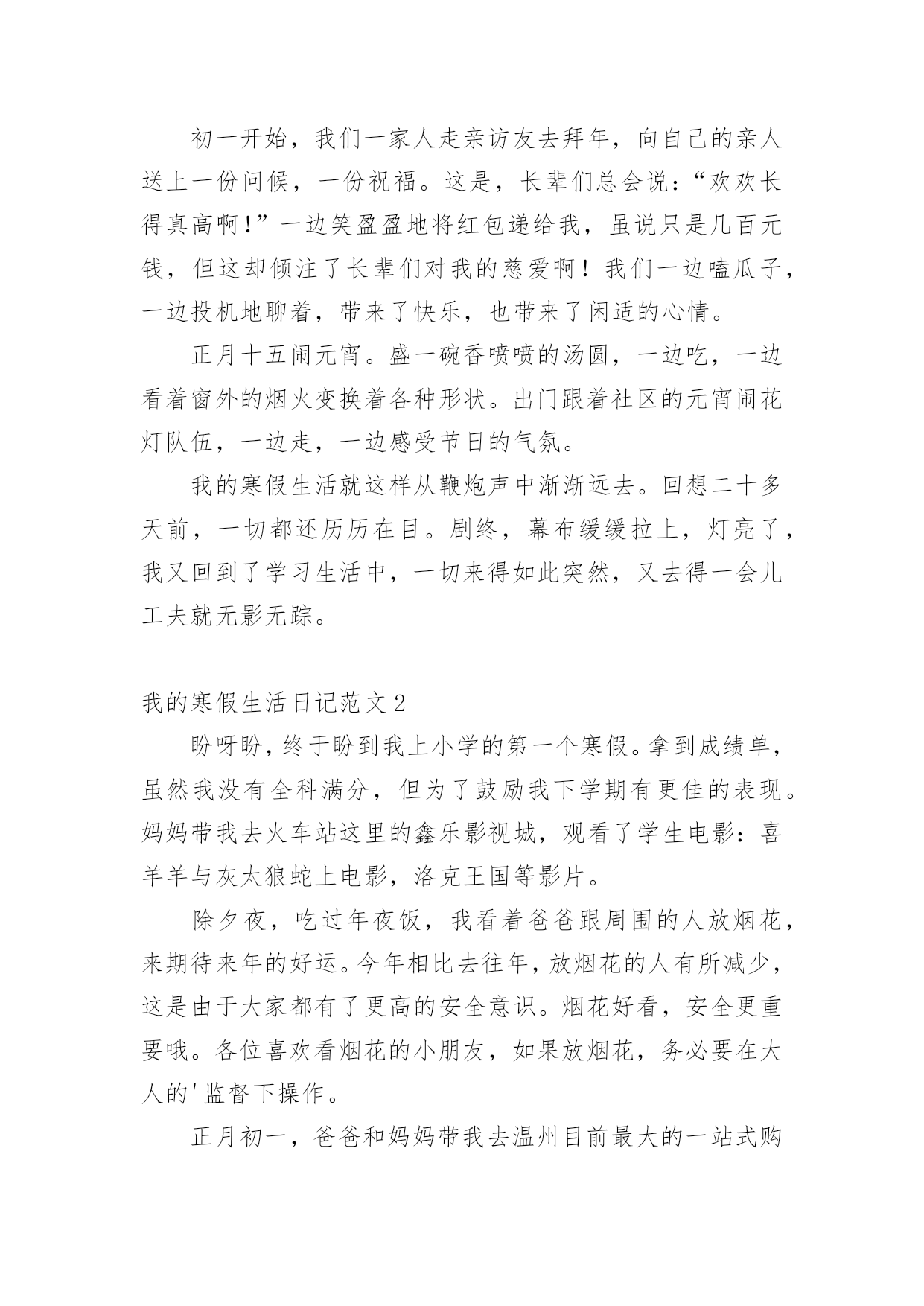 初一开始，我们一家人走亲访友去拜年，向自己的亲人送上一份问候，一份祝福。这是，长辈们总会说：“欢欢长得真高啊！”一边笑盈盈地将红包递给我，虽说只是几百元钱，但这却倾注了长辈们对我的慈爱啊！我们一边嗑瓜子，一边投机地聊着，带来了快乐，也带来了闲适的心情。

正月十五闹元宵。盛一碗香喷喷的汤圆，一边吃，一边看着窗外的烟火变换着各种形状。出门跟着社区的元宵闹花灯队伍，一边走，一边感受节日的气氛。

我的寒假生活就这样从鞭炮声中渐渐远去。回想二十多天前，一切都还历历在目。剧终，幕布缓缓拉上，灯亮了，我又回到了学习生活中，一切来得如此突然，又去得一会儿工夫就无影无踪。

我的寒假生活日记范文2

盼呀盼，终于盼到我上小学的第一个寒假。拿到成绩单，虽然我没有全科满分，但为了鼓励我下学期有更佳的表现。妈妈带我去火车站这里的鑫乐影视城，观看了学生电影：喜羊羊与灰太狼蛇上电影，洛克王国等影片。

除夕夜，吃过年夜饭，我看着爸爸跟周围的人放烟花，来期待来年的好运。今年相比去往年，放烟花的人有所减少，这是由于大家都有了更高的安全意识。烟花好看，安全更重要哦。各位喜欢看烟花的小朋友，如果放烟花，务必要在大人的'监督下操作。

正月初一，爸爸和妈妈带我去温州目前最大的一站式购